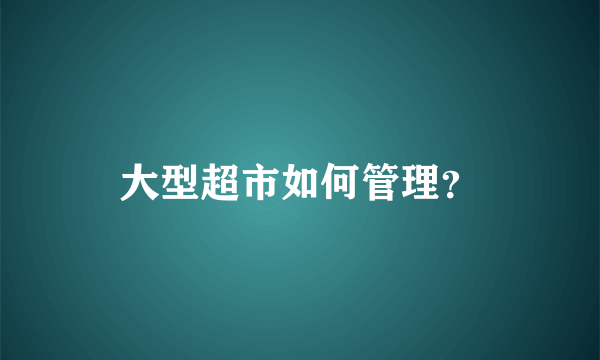 大型超市如何管理?